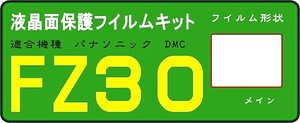 液晶面保護フイルムキット

フイルム形状

適合機種 パナソニック DMC

FZ30

メイン